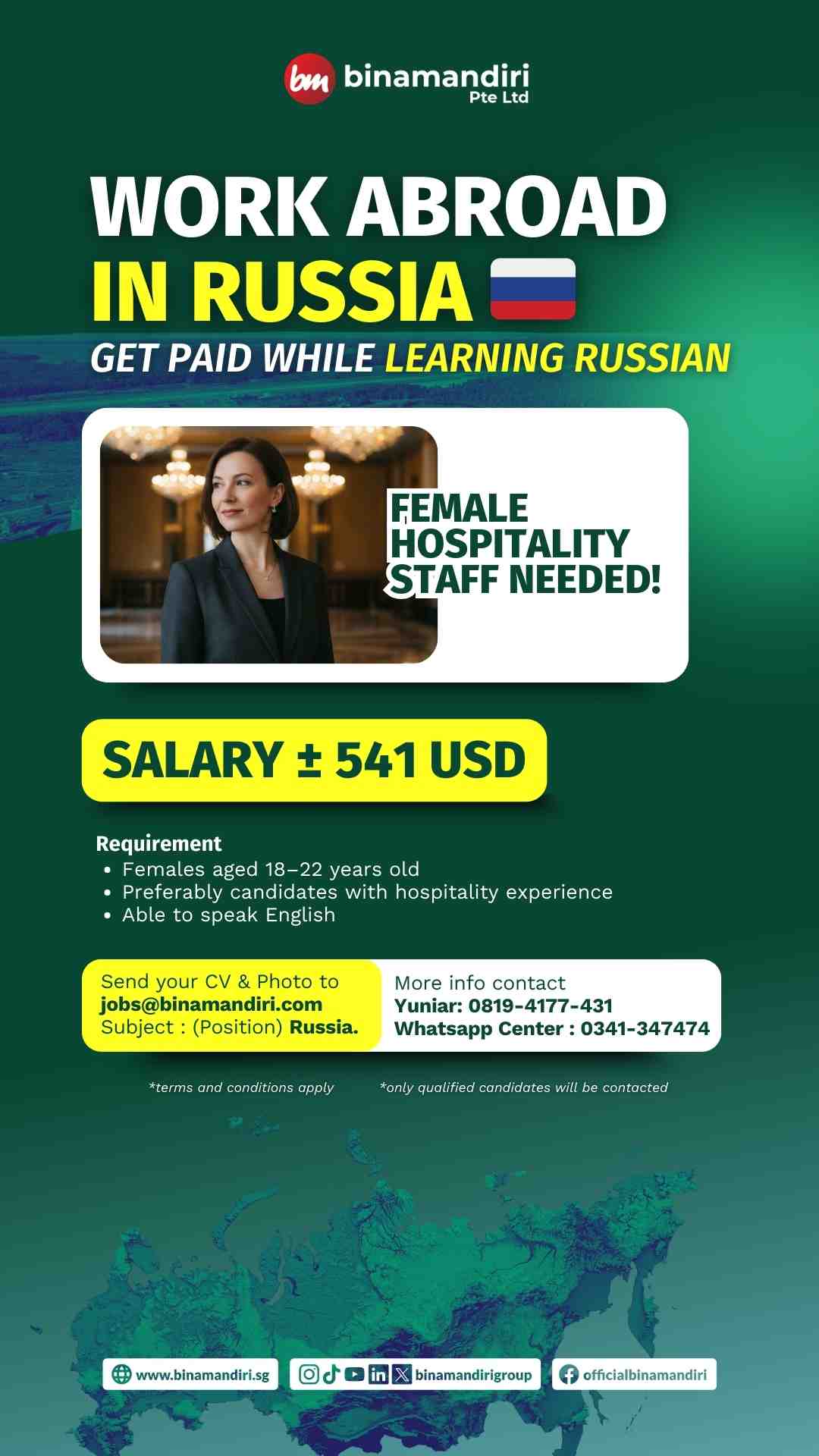 bm binamandiri
Pte Ltd

WORK ABROAD
IN RUSSIA

GET PAID WHILE LEARNING RUSSIAN

FEMALE HOSPITALITY STAFF NEEDED!

SALARY ± 541 USD

Requirement
• Females aged 18–22 years old
• Preferably candidates with hospitality experience
• Able to speak English

Send your CV & Photo to
jobs@binamandiri.com
Subject : (Position) Russia.

More info contact
Yuniar: 0819-4177-431
Whatsapp Center : 0341-347474

*terms and conditions apply

*only qualified candidates will be contacted

www.binamandiri.sg

binamandirigroup

officialbinamandiri